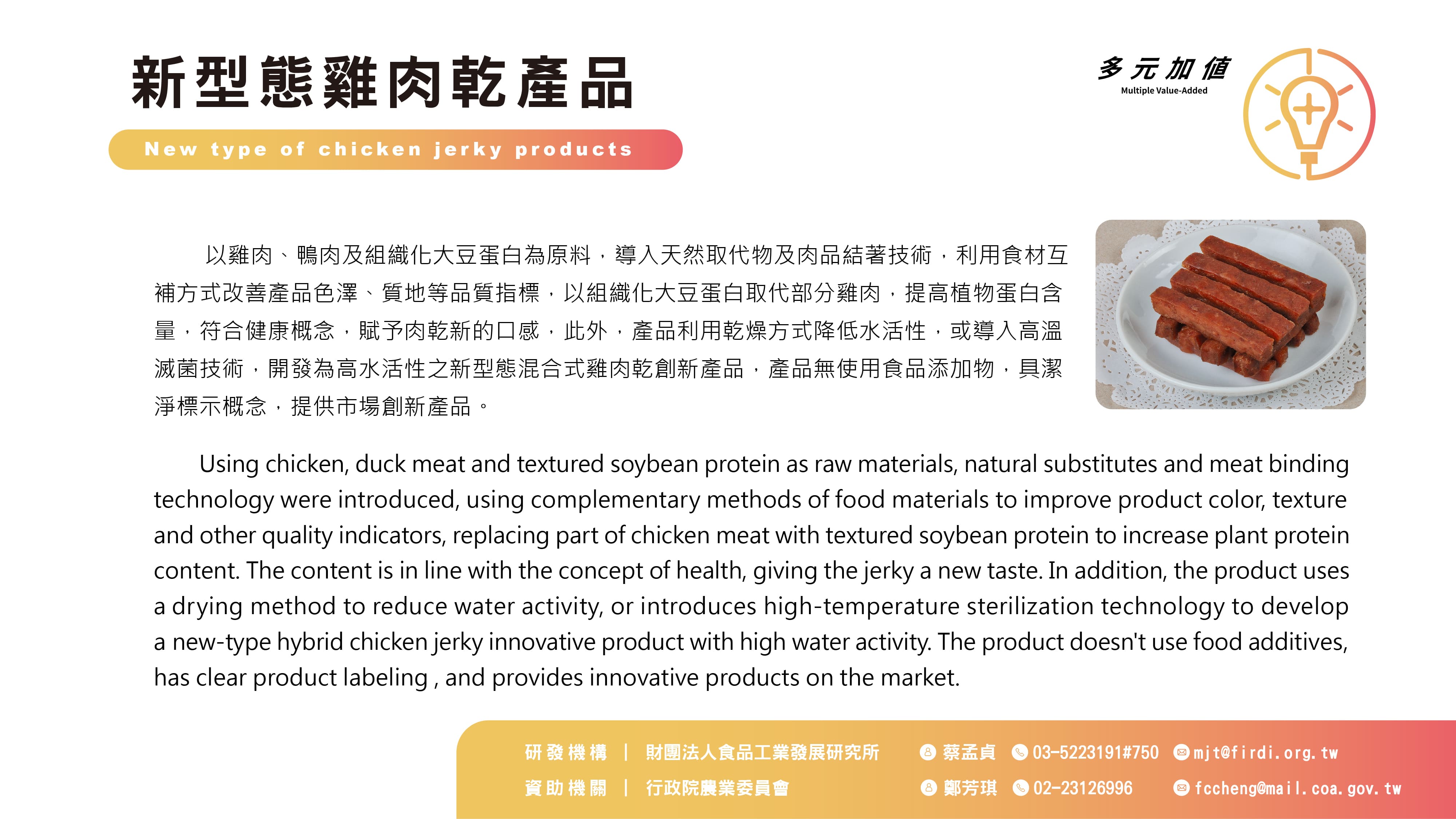 新型態雞肉乾產品

New type of chicken jerky products

多元加值
Multiple Value-Added

以雞肉、鴨肉及組織化大豆蛋白為原料，導入天然取代物及肉品結著技術，利用食材互補方式改善產品色澤、質地等品質指標，以組織化大豆蛋白取代部分雞肉，提高植物蛋白含量，符合健康概念，賦予肉乾新的口感，此外，產品利用乾燥方式降低水活性，或導入高溫滅菌技術，開發為高水活性之新型態混合式雞肉乾創新產品，產品無使用食品添加物，具潔淨標示概念，提供市場創新產品。

Using chicken, duck meat and textured soybean protein as raw materials, natural substitutes and meat binding technology were introduced, using complementary methods of food materials to improve product color, texture and other quality indicators, replacing part of chicken meat with textured soybean protein to increase plant protein content. The content is in line with the concept of health, giving the jerky a new taste. In addition, the product uses a drying method to reduce water activity, or introduces high-temperature sterilization technology to develop a new-type hybrid chicken jerky innovative product with high water activity. The product doesn't use food additives, has clear product labeling , and provides innovative products on the market.

研發機構 | 財團法人食品工業發展研究所 蔡孟貞 03-5223191#750 mjt@firdi.org.tw
資助機關 | 行政院農業委員會 鄭芳琪 02-23126996 fccheng@mail.coa.gov.tw